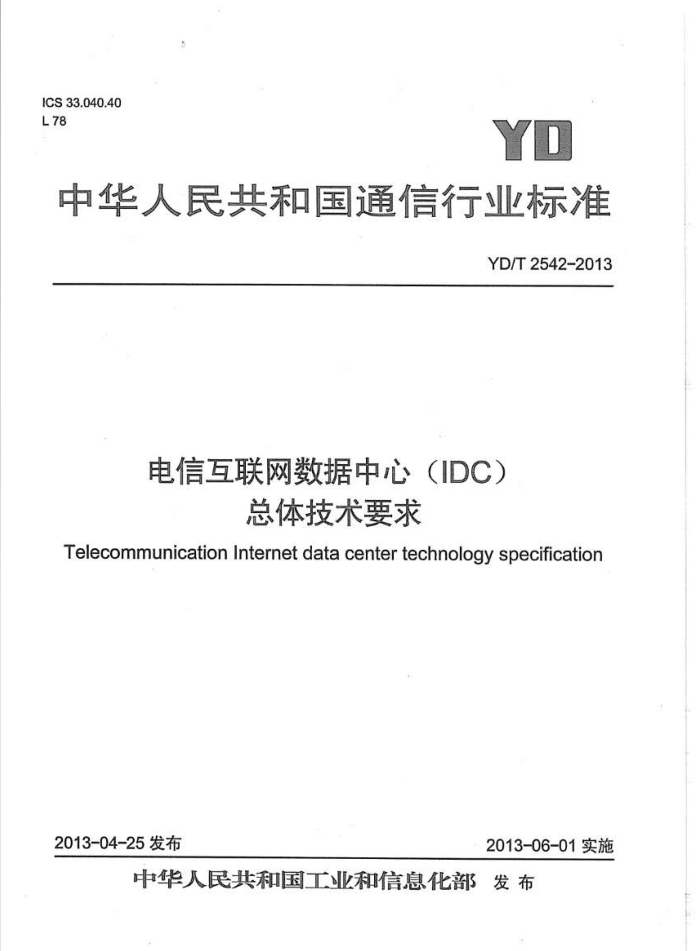 ICS 33.040.40
L 78

YD

中华人民共和国通信行业标准

YD/T 2542-2013

电信互联网数据中心（IDC）
总体技术要求

Telecommunication Internet data center technology specification

2013-04-25 发布

2013-06-01 实施

中华人民共和国工业和信息化部 发布